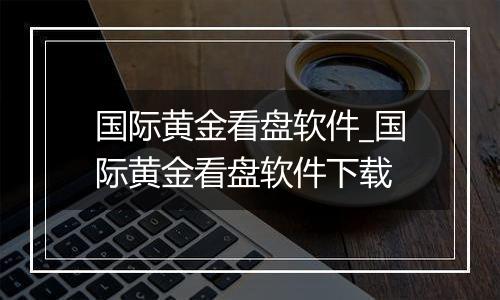 国际黄金看盘软件_国际黄金看盘软件下载